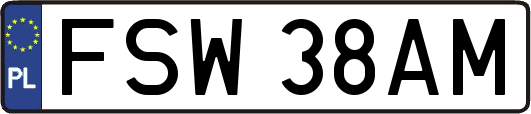 PL
FSW 38AM